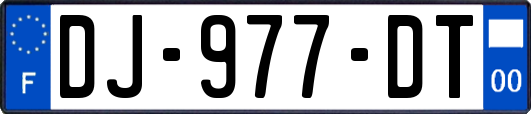 F
DJ-977-DT
00